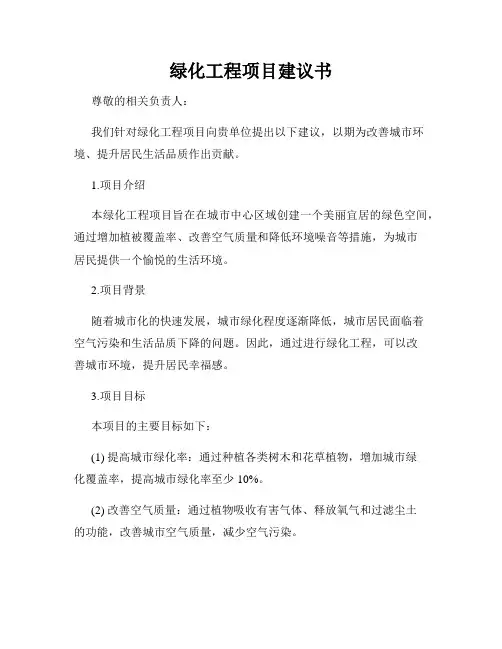 绿化工程项目建议书

尊敬的相关负责人：

我们针对绿化工程项目向贵单位提出以下建议，以期为改善城市环境、提升居民生活品质作出贡献。

1.项目介绍

本绿化工程项目旨在在城市中心区域创建一个美丽宜居的绿色空间，通过增加植被覆盖率、改善空气质量和降低环境噪音等措施，为城市居民提供一个愉悦的生活环境。

2.项目背景

随着城市化的快速发展，城市绿化程度逐渐降低，城市居民面临着空气污染和生活品质下降的问题。因此，通过进行绿化工程，可以改善城市环境，提升居民幸福感。

3.项目目标

本项目的主要目标如下：

(1) 提高城市绿化率：通过种植各类树木和花草植物，增加城市绿化覆盖率，提高城市绿化率至少 10%。

(2) 改善空气质量：通过植物吸收有害气体、释放氧气和过滤尘土的功能，改善城市空气质量，减少空气污染。